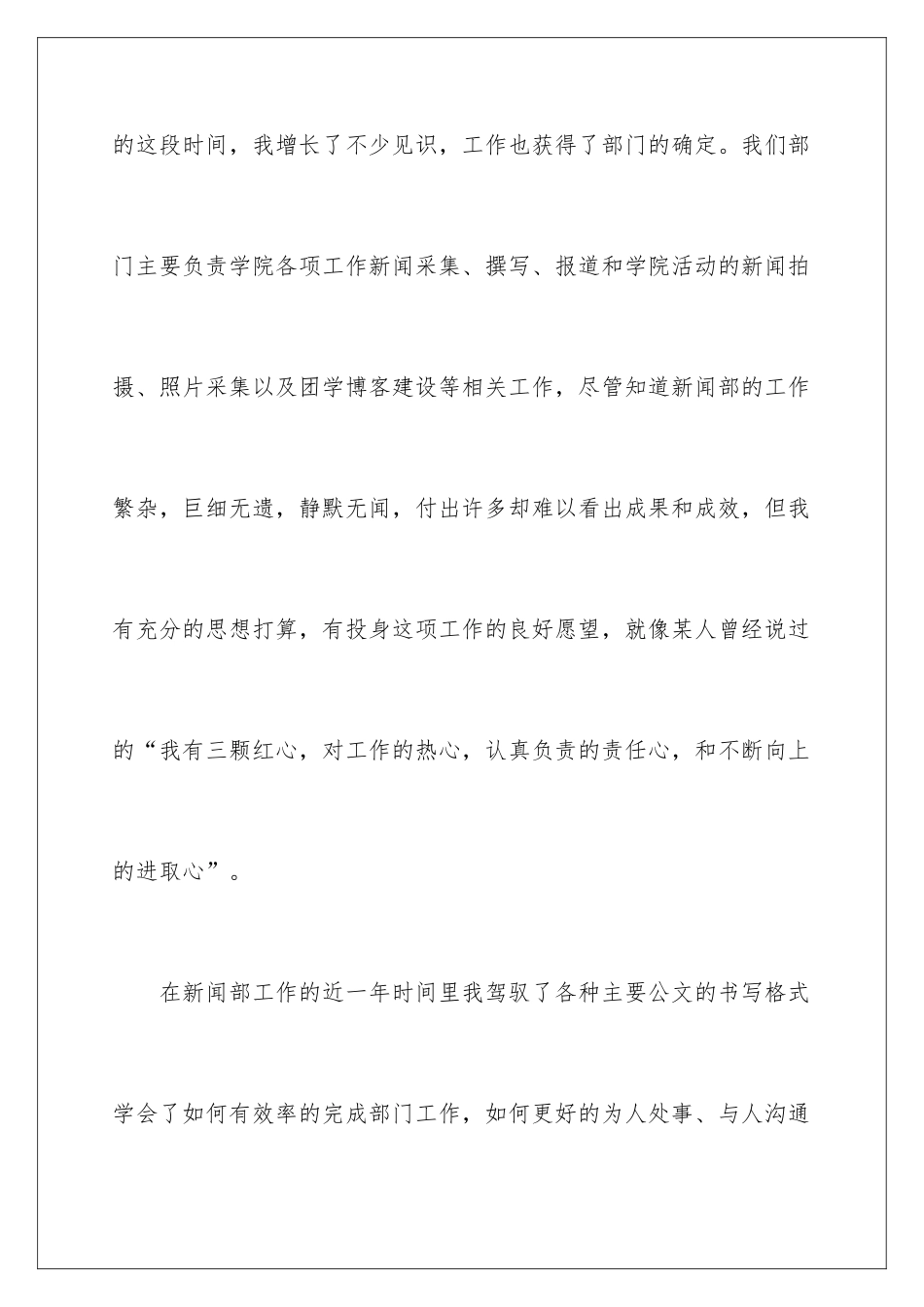 的这段时间，我增长了不少见识，工作也获得了部门的确定。我们部门主要负责学院各项工作新闻采集、撰写、报道和学院活动的新闻拍摄、照片采集以及团学博客建设等相关工作，尽管知道新闻部的工作繁杂，巨细无遗，静默无闻，付出许多却难以看出成果和成效，但我有充分的思想打算，有投身这项工作的良好愿望，就像某人曾经说过的“我有三颗红心，对工作的热心，认真负责的责任心，和不断向上的进取心”。

在新闻部工作的近一年时间里我驾驭了各种主要公文的书写格式学会了如何有效率的完成部门工作，如何更好的为人处事、与人沟通